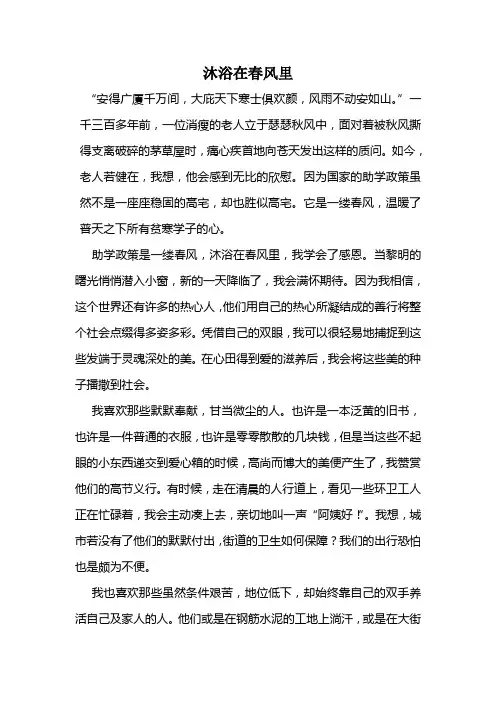 沐浴在春风里

“安得广厦千万间，大庇天下寒士俱欢颜，风雨不动安如山。”一千三百多年前，一位消瘦的老人立于瑟瑟秋风中，面对着被秋风撕得支离破碎的茅草屋时，痛心疾首地向苍天发出这样的质问。如今，老人若健在，我想，他会感到无比的欣慰。因为国家的助学政策虽然不是一座座稳固的高宅，却也胜似高宅。它是一缕春风，温暖了普天之下所有贫寒学子的心。

助学政策是一缕春风，沐浴在春风里，我学会了感恩。当黎明的曙光悄悄潜入小窗，新的一天降临了，我会满怀期待。因为我相信，这个世界还有许多的热心人，他们用自己的热心所凝结成的善行将整个社会点缀得多姿多彩。凭借自己的双眼，我可以很轻易地捕捉到这些发端于灵魂深处的美。在心田得到爱的滋养后，我会将这些美的种子播撒到社会。

我喜欢那些默默奉献，甘当微尘的人。也许是一本泛黄的旧书，也许是一件普通的衣服，也许是零零散散的几块钱，但是当这些不起眼的小东西递交到爱心箱的时候，高尚而博大的美便产生了，我赞赏他们的高节义行。有时候，走在清晨的人行道上，看见一些环卫工人正在忙碌着，我会主动凑上去，亲切地叫一声“阿姨好！”。我想，城市若没有了他们的默默付出，街道的卫生如何保障？我们的出行恐怕也是颇为不便。

我也喜欢那些虽然条件艰苦，地位低下，却始终靠自己的双手养活自己及家人的人。他们或是在钢筋水泥的工地上淌汗，或是在大街